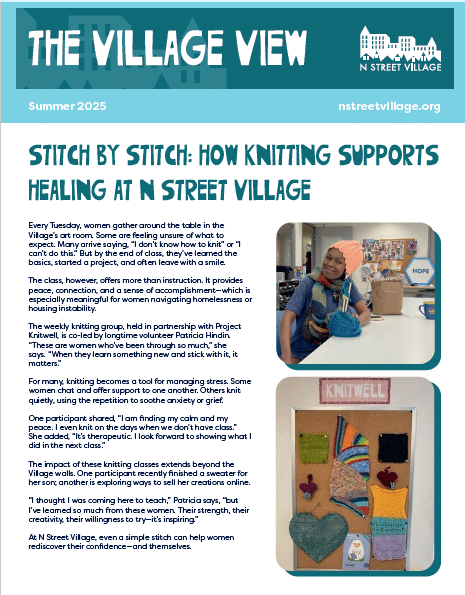 THE VILLAGE VIEW

N STREET VILLAGE

Summer 2025

nstreetvillage.org

STITCH BY STITCH: HOW KNITTING SUPPORTS HEALING AT N STREET VILLAGE

Every Tuesday, women gather around the table in the Village's art room. Some are feeling unsure of what to expect. Many arrive saying, "I don't know how to knit" or "I can't do this." But by the end of class, they've learned the basics, started a project, and often leave with a smile.

The class, however, offers more than instruction. It provides peace, connection, and a sense of accomplishment—which is especially meaningful for women navigating homelessness or housing instability.

The weekly knitting group, held in partnership with Project Knitwell, is co-led by longtime volunteer Patricia Hindin. "These are women who've been through so much," she says. "When they learn something new and stick with it, it matters."

For many, knitting becomes a tool for managing stress. Some women chat and offer support to one another. Others knit quietly, using the repetition to soothe anxiety or grief.

One participant shared, "I am finding my calm and my peace. I even knit on the days when we don't have class." She added, "It's therapeutic. I look forward to showing what I did in the next class."

The impact of these knitting classes extends beyond the Village walls. One participant recently finished a sweater for her son; another is exploring ways to sell her creations online.

"I thought I was coming here to teach," Patricia says, "but I've learned so much from these women. Their strength, their creativity, their willingness to try—it's inspiring."

At N Street Village, even a simple stitch can help women rediscover their confidence—and themselves.

HOPE

KNITWELL